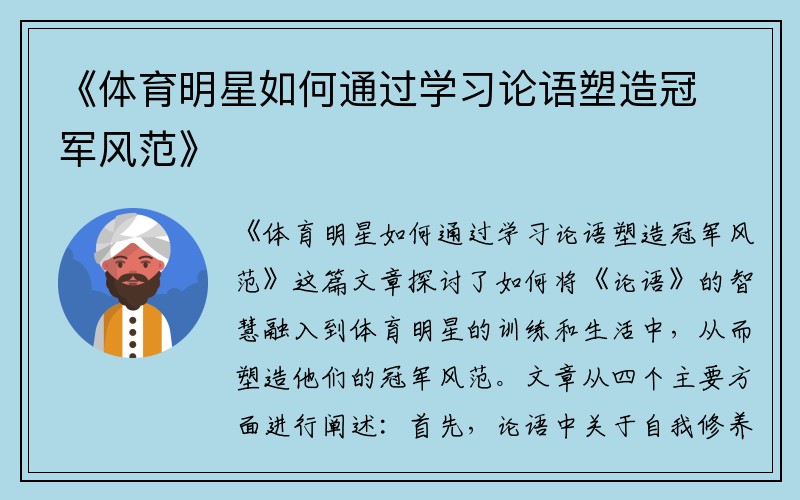 《体育明星如何通过学习论语塑造冠军风范》

《体育明星如何通过学习论语塑造冠军风范》这篇文章探讨了如何将《论语》的智慧融入到体育明星的训练和生活中，从而塑造他们的冠军风范。文章从四个主要方面进行阐述：首先，论语中关于自我修养